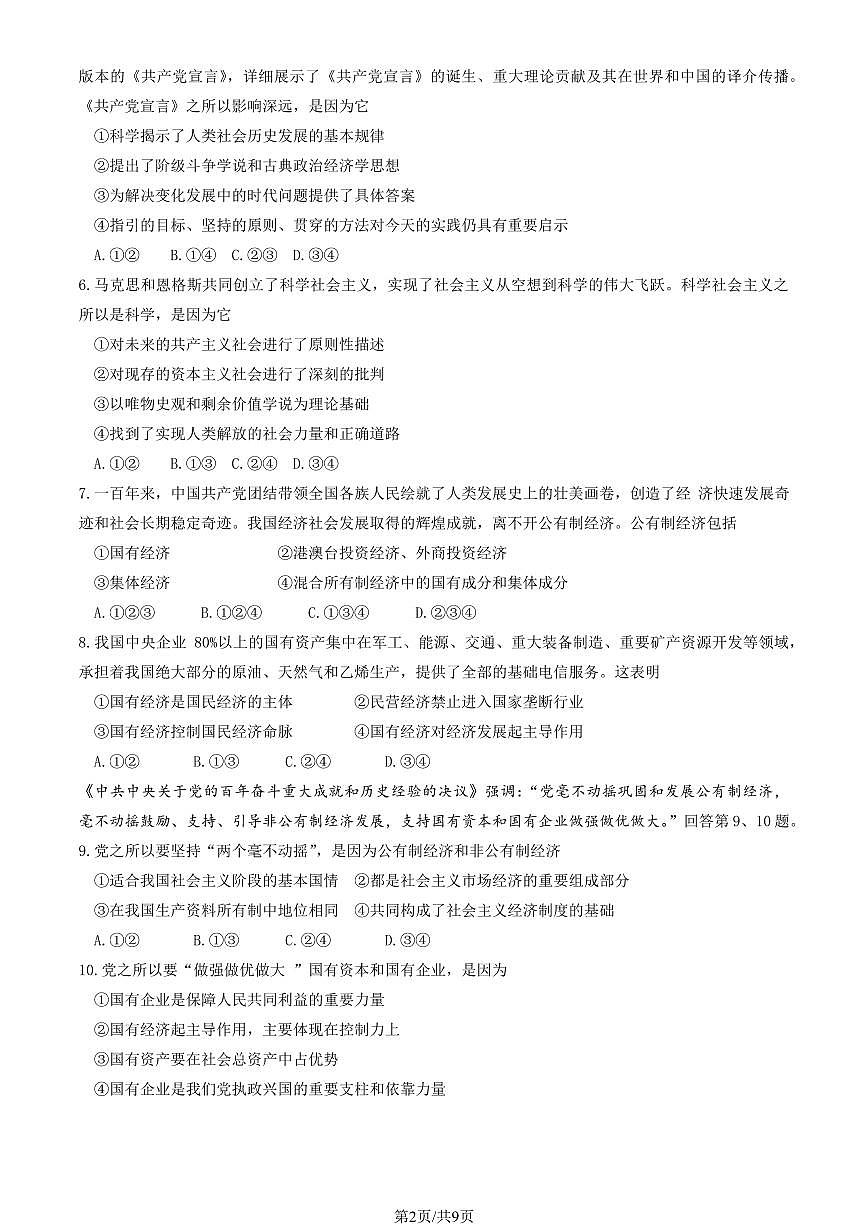 版本的《共产党宣言》，详细展示了《共产党宣言》的诞生、重大理论贡献及其在世界和中国的译介传播。《共产党宣言》之所以影响深远，是因为它

①科学揭示了人类社会历史发展的基本规律

②提出了阶级斗争学说和古典政治经济学思想

③为解决变化发展中的时代问题提供了具体答案

④指引的目标、坚持的原则、贯穿的方法对今天的实践仍具有重要启示

A.①②　B.①④　C.②③　D.③④

6.马克思和恩格斯共同创立了科学社会主义，实现了社会主义从空想到科学的伟大飞跃。科学社会主义之所以是科学，是因为它

①对未来的共产主义社会进行了原则性描述

②对现存的资本主义社会进行了深刻的批判

③以唯物史观和剩余价值学说为理论基础

④找到了实现人类解放的社会力量和正确道路

A.①②　B.①③　C.②④　D.③④

7.一百年来，中国共产党团结带领全国各族人民绘就了人类发展史上的壮美画卷，创造了经 济快速发展奇迹和社会长期稳定奇迹。我国经济社会发展取得的辉煌成就，离不开公有制经济。公有制经济包括

①国有经济　②港澳台投资经济、外商投资经济

③集体经济　④混合所有制经济中的国有成分和集体成分

A.①②③　B.①②④　C.①③④　D.②③④

8.我国中央企业 80%以上的国有资产集中在军工、能源、交通、重大装备制造、重要矿产资源开发等领域，承担着我国绝大部分的原油、天然气和乙烯生产，提供了全部的基础电信服务。这表明

①国有经济是国民经济的主体　②民营经济禁止进入国家垄断行业

③国有经济控制国民经济命脉　④国有经济对经济发展起主导作用

A.①②　B.①③　C.②④　D.③④

《中共中央关于党的百年奋斗重大成就和历史经验的决议》强调："党毫不动摇巩固和发展公有制经济，毫不动摇鼓励、支持、引导非公有制经济发展，支持国有资本和国有企业做强做优做大。"回答第 9、10 题。

9.党之所以要坚持"两个毫不动摇"，是因为公有制经济和非公有制经济

①适合我国社会主义阶段的基本国情　②都是社会主义市场经济的重要组成部分

③在我国生产资料所有制中地位相同　④共同构成了社会主义经济制度的基础

A.①②　B.①③　C.②④　D.③④

10.党之所以要"做强做优做大 "国有资本和国有企业，是因为

①国有企业是保障人民共同利益的重要力量

②国有经济起主导作用，主要体现在控制力上

③国有资产要在社会总资产中占优势

④国有企业是我们党执政兴国的重要支柱和依靠力量

第2页/共9页